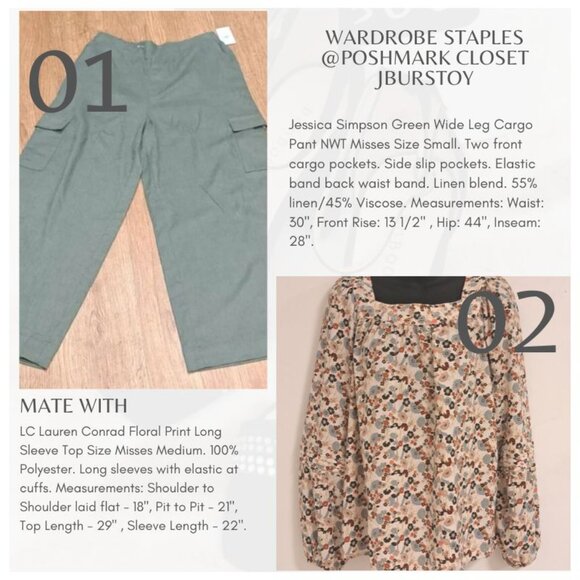 01

WARDROBE STAPLES
@POSHMARK CLOSET
JBURSTOY

Jessica Simpson Green Wide Leg Cargo Pant NWT Misses Size Small. Two front cargo pockets. Side slip pockets. Elastic band back waist band. Linen blend. 55% linen/45% Viscose. Measurements: Waist: 30", Front Rise: 13 1/2" , Hip: 44", Inseam: 28".

02

MATE WITH

LC Lauren Conrad Floral Print Long Sleeve Top Size Misses Medium. 100% Polyester. Long sleeves with elastic at cuffs. Measurements: Shoulder to Shoulder laid flat - 18", Pit to Pit - 21", Top Length - 29" , Sleeve Length - 22".